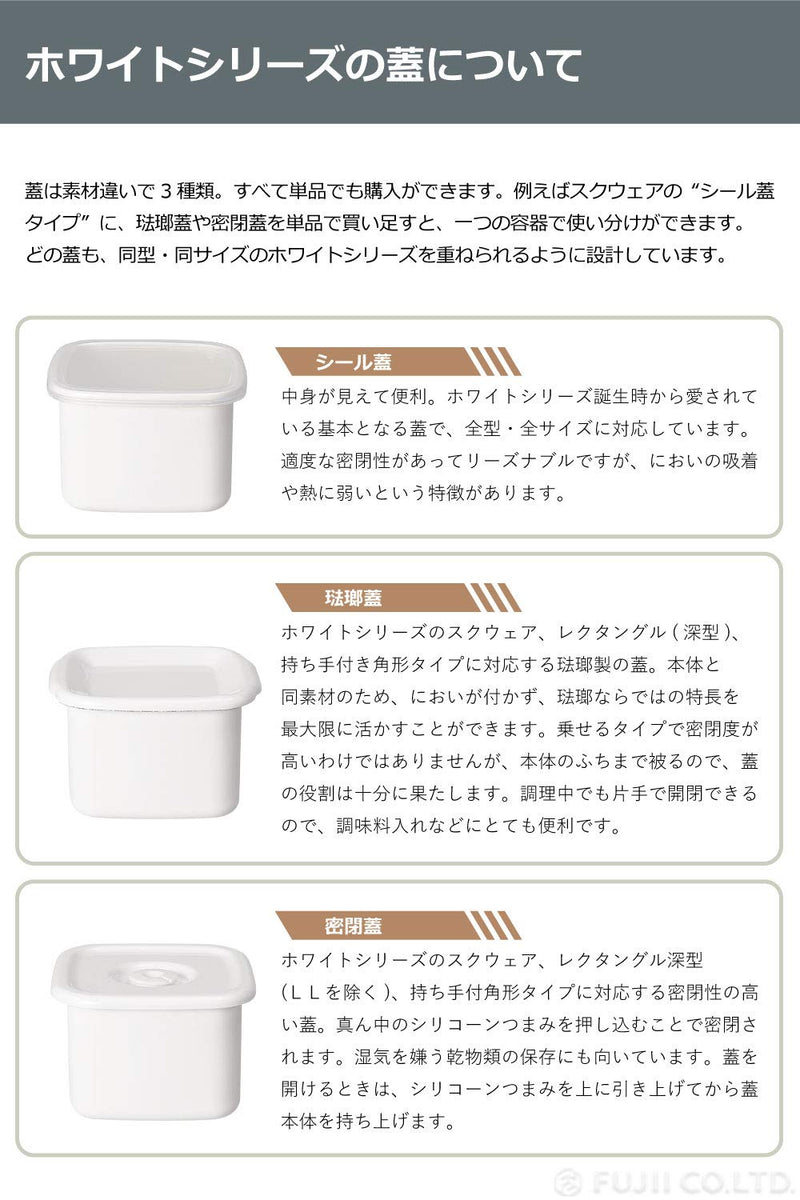 ホワイトシリーズの蓋について

蓋は素材違いで3種類。すべて単品でも購入ができます。例えばスクウェアの“シール蓋タイプ”に、琺瑯蓋や密閉蓋を単品で買い足すと、一つの容器で使い分けができます。どの蓋も、同型・同サイズのホワイトシリーズを重ねられるように設計しています。

シール蓋

中身が見えて便利。ホワイトシリーズ誕生時から愛されている基本となる蓋で、全型・全サイズに対応しています。適度な密閉性があってリーズナブルですが、においの吸着や熱に弱いという特徴があります。

琺瑯蓋

ホワイトシリーズのスクウェア、レクタングル（深型）、持ち手付き角形タイプに対応する琺瑯製の蓋。本体と同素材のため、においが付かず、琺瑯ならではの特長を最大限に活かすことができます。乗せるタイプで密閉度が高いわけではありませんが、本体のふちまで被るので、蓋の役割は十分に果たします。調理中でも片手で開閉できるので、調味料入れなどにとても便利です。

密閉蓋

ホワイトシリーズのスクウェア、レクタングル深型（ＬＬを除く）、持ち手付角形タイプに対応する密閉性の高い蓋。真ん中のシリコーンつまみを押し込むことで密閉されます。湿気を嫌う乾物類の保存にも向いています。蓋を開けるときは、シリコーンつまみを上に引き上げてから蓋本体を持ち上げます。

FUJII CO.LTD.